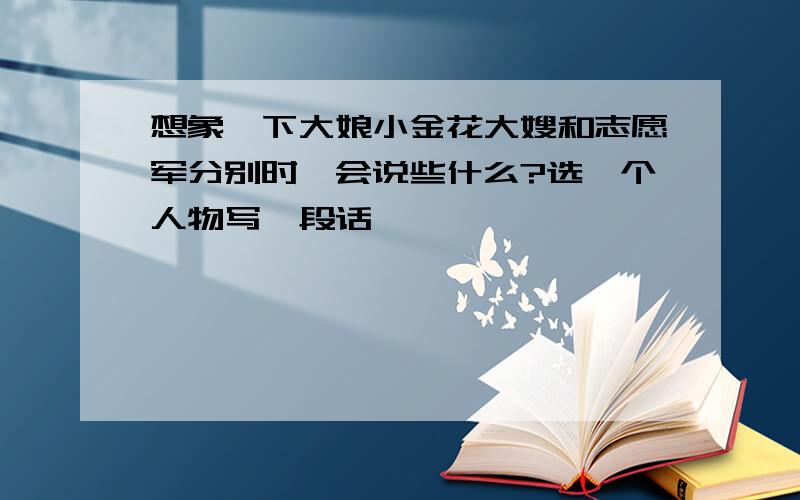 想象一下大娘小金花大嫂和志愿军分别时,会说些什么?选一个人物写一段话